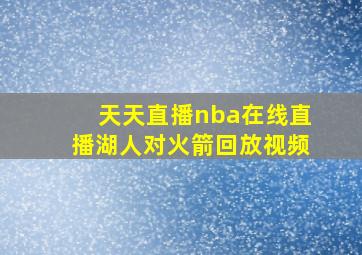 天天直播nba在线直播湖人对火箭回放视频